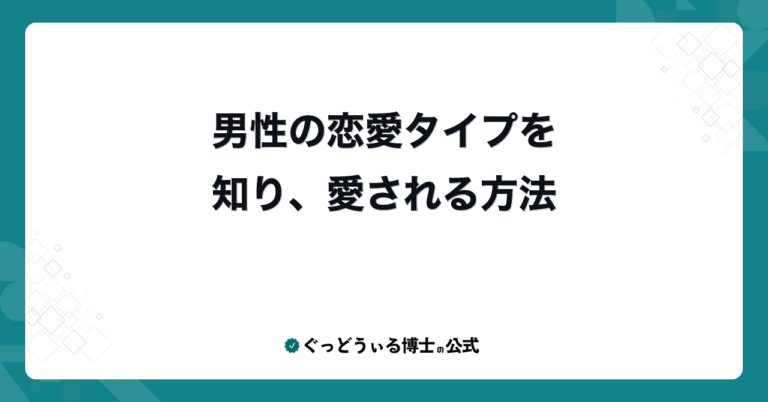 男性の恋愛タイプを
知り、愛される方法

ぐっどうぃる博士の公式